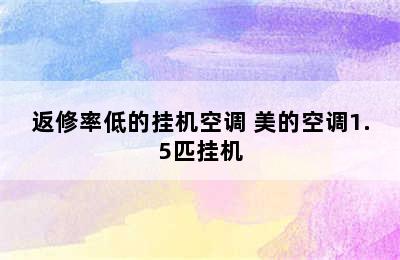 返修率低的挂机空调 美的空调1.5匹挂机